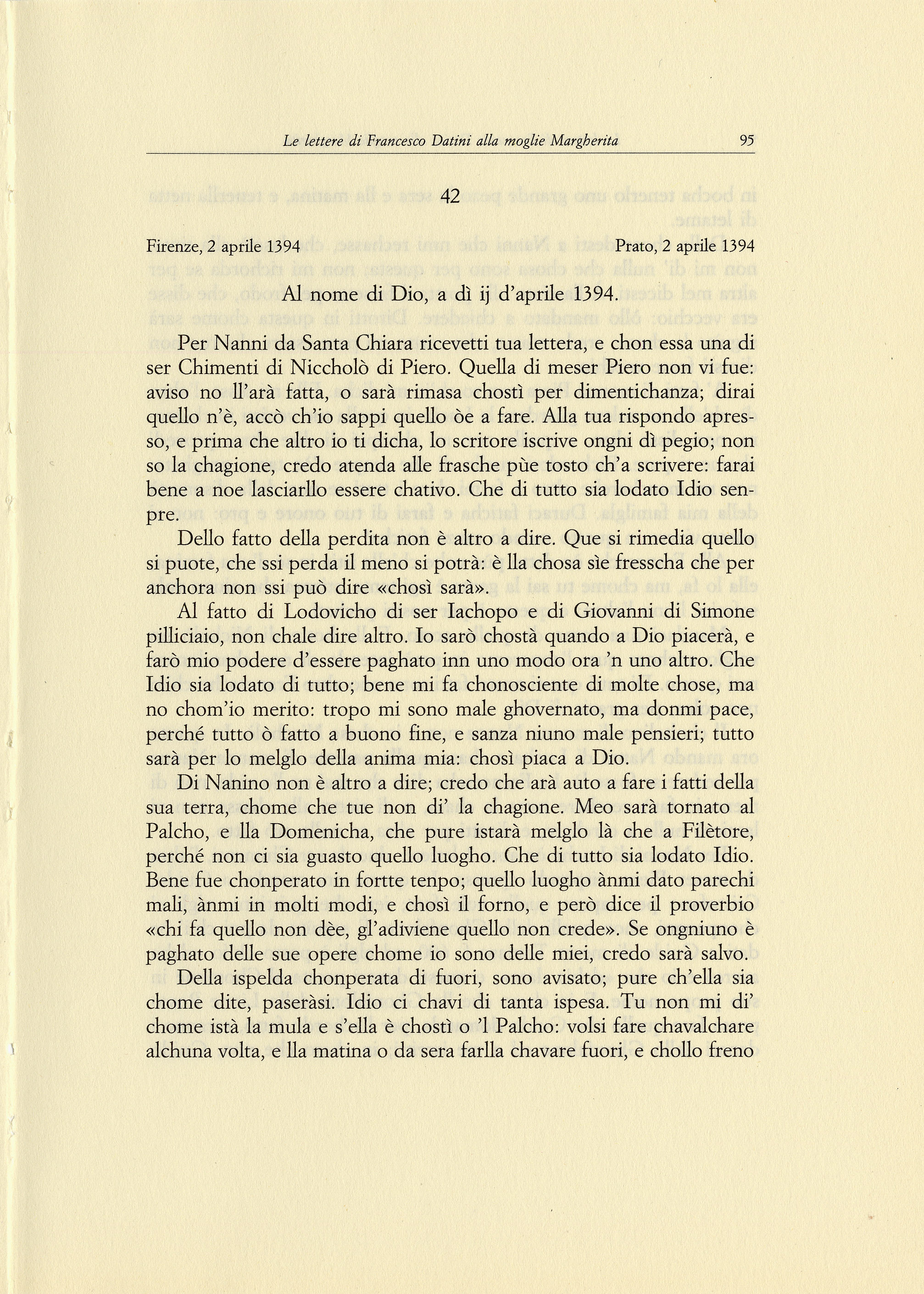 Le lettere di Francesco Datini alla moglie Margherita 95

42

Firenze, 2 aprile 1394 Prato, 2 aprile 1394

Al nome di Dio, a dì ij d'aprile 1394.

Per Nanni da Santa Chiara ricevetti tua lettera, e chon essa una di ser Chimenti di Niccholò di Piero. Quella di meser Piero non vi fue: aviso no ll'arà fatta, o sarà rimasa chostì per dimentichanza; dirai quello n'è, accò ch'io sappi quello òe a fare. Alla tua rispondo apresso, e prima che altro io ti dicha, lo scritore iscrive ongni dì pegio; non so la chagione, credo atenda alle frasche pùe tosto ch'a scrivere: farai bene a noe lasciarllo essere chativo. Che di tutto sia lodato Idio senpre.

Dello fatto della perdita non è altro a dire. Que si rimedia quello si puote, che ssi perda il meno si potrà: è lla chosa sìe fresscha che per anchora non ssi può dire «chosì sarà».

Al fatto di Lodovicho di ser Iachopo e di Giovanni di Simone pilliciaio, non chale dire altro. Io sarò chostà quando a Dio piacerà, e farò mio podere d'essere paghato inn uno modo ora 'n uno altro. Che Idio sia lodato di tutto; bene mi fa chonosciente di molte chose, ma no chom'io merito: tropo mi sono male ghovernato, ma donmi pace, perché tutto ò fatto a buono fine, e sanza niuno male pensieri; tutto sarà per lo melglo della anima mia: chosì piaca a Dio.

Di Nanino non è altro a dire; credo che arà auto a fare i fatti della sua terra, chome che tue non di' la chagione. Meo sarà tornato al Palcho, e lla Domenicha, che pure istarà melglo là che a Filètore, perché non ci sia guasto quello luogho. Che di tutto sia lodato Idio. Bene fue chonperato in fortte tenpo; quello luogho ànmi dato parechi mali, ànmi in molti modi, e chosì il forno, e però dice il proverbio «chi fa quello non dèe, gl'adiviene quello non crede». Se ongniuno è paghato delle sue opere chome io sono delle miei, credo sarà salvo.

Della ispelda chonperata di fuori, sono avisato; pure ch'ella sia chome dite, paseràsi. Idio ci chavi di tanta ispesa. Tu non mi di' chome istà la mula e s'ella è chostì o 'l Palcho: volsi fare chavalchare alchuna volta, e lla matina o da sera farlla chavare fuori, e chollo freno